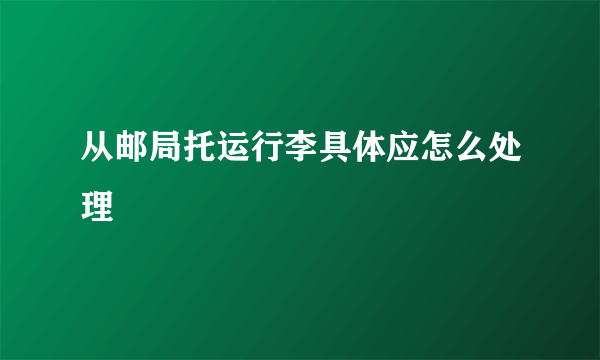 从邮局托运行李具体应怎么处理